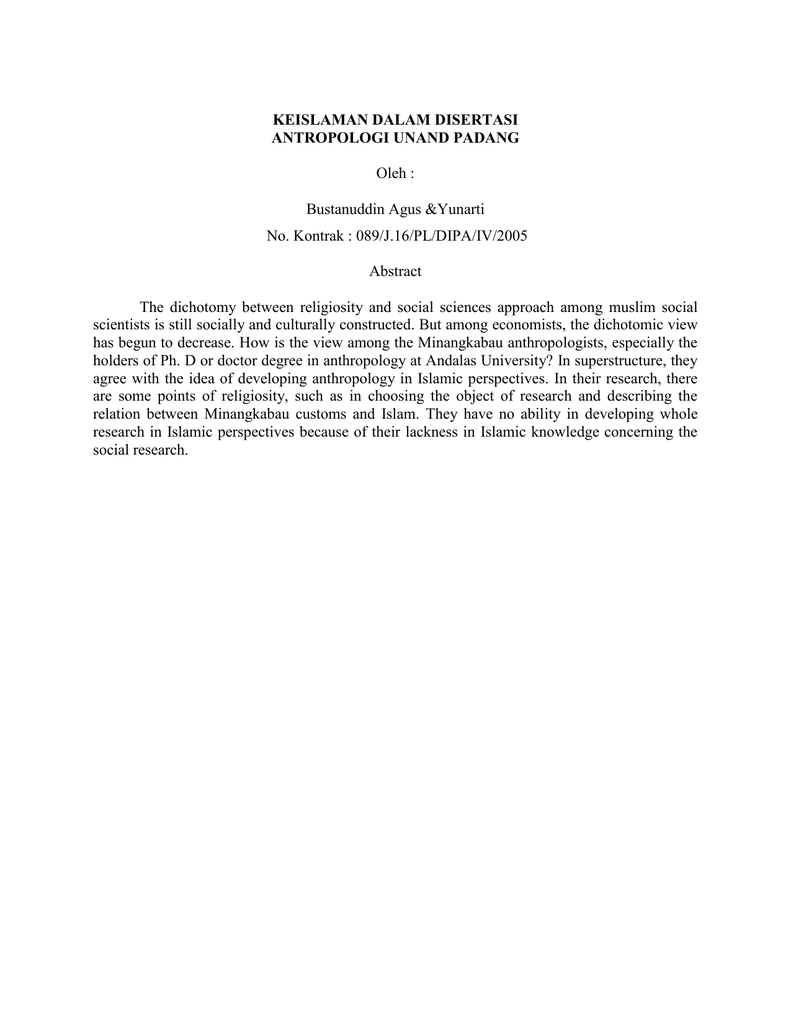 KEISLAMAN DALAM DISERTASI
ANTROPOLOGI UNAND PADANG

Oleh :

Bustanuddin Agus &Yunarti

No. Kontrak : 089/J.16/PL/DIPA/IV/2005

Abstract

The dichotomy between religiosity and social sciences approach among muslim social scientists is still socially and culturally constructed. But among economists, the dichotomic view has begun to decrease. How is the view among the Minangkabau anthropologists, especially the holders of Ph. D or doctor degree in anthropology at Andalas University? In superstructure, they agree with the idea of developing anthropology in Islamic perspectives. In their research, there are some points of religiosity, such as in choosing the object of research and describing the relation between Minangkabau customs and Islam. They have no ability in developing whole research in Islamic perspectives because of their lackness in Islamic knowledge concerning the social research.